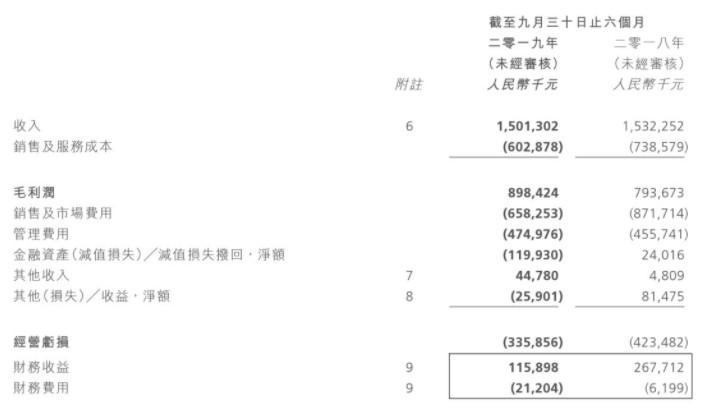 | | | 截至九月三十日止六個月 | |
|---|---|---|---|
| | | 二零一九年 | 二零一八年 |
| | | (未經審核) | (未經審核) |
| | 附註 | 人民幣千元 | 人民幣千元 |
| 收入 | 6 | 1,501,302 | 1,532,252 |
| 銷售及服務成本 | | (602,878) | (738,579) |
| 毛利潤 | | 898,424 | 793,673 |
| 銷售及市場費用 | | (658,253) | (871,714) |
| 管理費用 | | (474,976) | (455,741) |
| 金融資產(減值損失)/減值損失撥回,淨額 | | (119,930) | 24,016 |
| 其他收入 | 7 | 44,780 | 4,809 |
| 其他(損失)/收益,淨額 | 8 | (25,901) | 81,475 |
| 經營虧損 | | (335,856) | (423,482) |
| 財務收益 | 9 | 115,898 | 267,712 |
| 財務費用 | 9 | (21,204) | (6,199) |